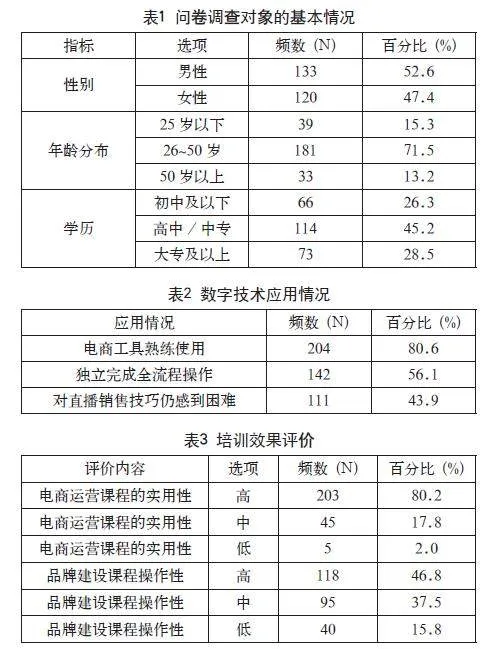 表1 问卷调查对象的基本情况

| 指标 | 选项 | 频数（N） | 百分比（%） |
|---|---|---|---|
| 性别 | 男性 | 133 | 52.6 |
| | 女性 | 120 | 47.4 |
| 年龄分布 | 25 岁以下 | 39 | 15.3 |
| | 26~50 岁 | 181 | 71.5 |
| | 50 岁以上 | 33 | 13.2 |
| 学历 | 初中及以下 | 66 | 26.3 |
| | 高中 / 中专 | 114 | 45.2 |
| | 大专及以上 | 73 | 28.5 |

表2 数字技术应用情况

| 应用情况 | 频数（N） | 百分比（%） |
|---|---|---|
| 电商工具熟练使用 | 204 | 80.6 |
| 独立完成全流程操作 | 142 | 56.1 |
| 对直播销售技巧仍感到困难 | 111 | 43.9 |

表3 培训效果评价

| 评价内容 | 选项 | 频数（N） | 百分比（%） |
|---|---|---|---|
| 电商运营课程的实用性 | 高 | 203 | 80.2 |
| 电商运营课程的实用性 | 中 | 45 | 17.8 |
| 电商运营课程的实用性 | 低 | 5 | 2.0 |
| 品牌建设课程操作性 | 高 | 118 | 46.8 |
| 品牌建设课程操作性 | 中 | 95 | 37.5 |
| 品牌建设课程操作性 | 低 | 40 | 15.8 |